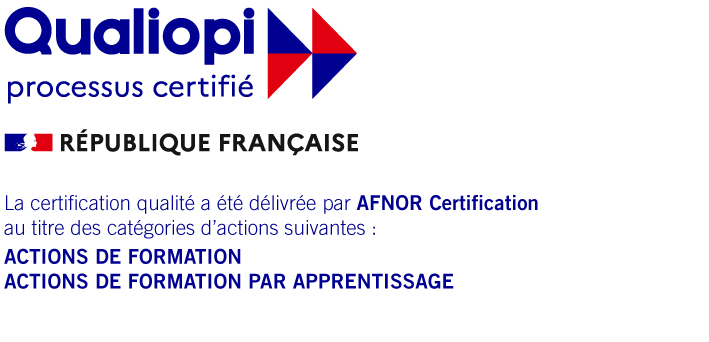 Qualiopi
processus certifié

RÉPUBLIQUE FRANÇAISE

La certification qualité a été délivrée par AFNOR Certification au titre des catégories d'actions suivantes :
ACTIONS DE FORMATION
ACTIONS DE FORMATION PAR APPRENTISSAGE